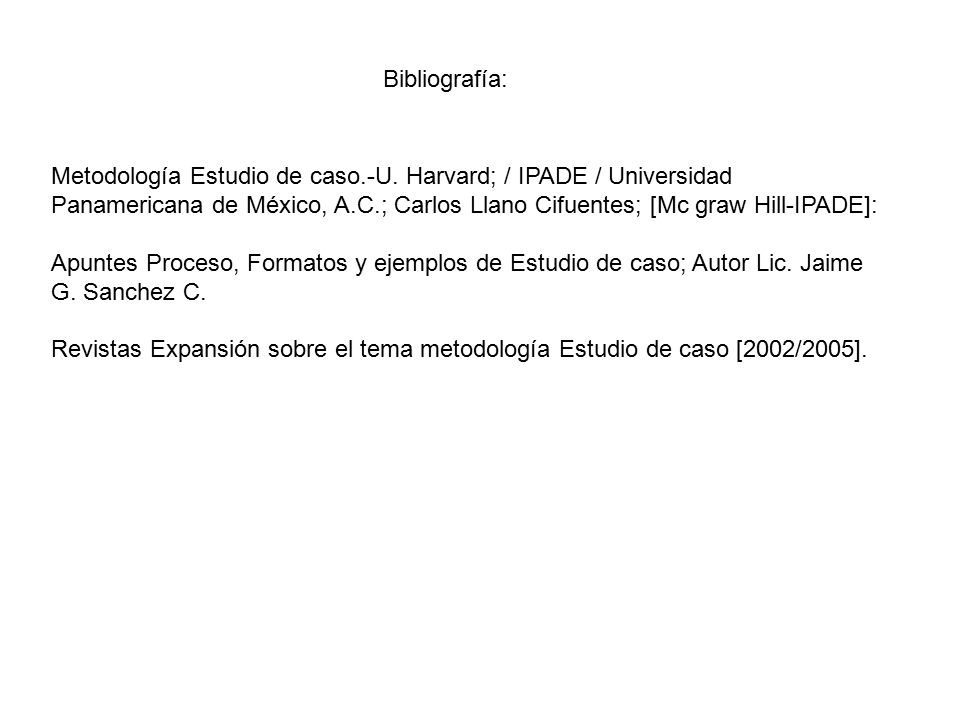 Bibliografía:

Metodología Estudio de caso.-U. Harvard; / IPADE / Universidad Panamericana de México, A.C.; Carlos Llano Cifuentes; [Mc graw Hill-IPADE]:

Apuntes Proceso, Formatos y ejemplos de Estudio de caso; Autor Lic. Jaime G. Sanchez C.

Revistas Expansión sobre el tema metodología Estudio de caso [2002/2005].